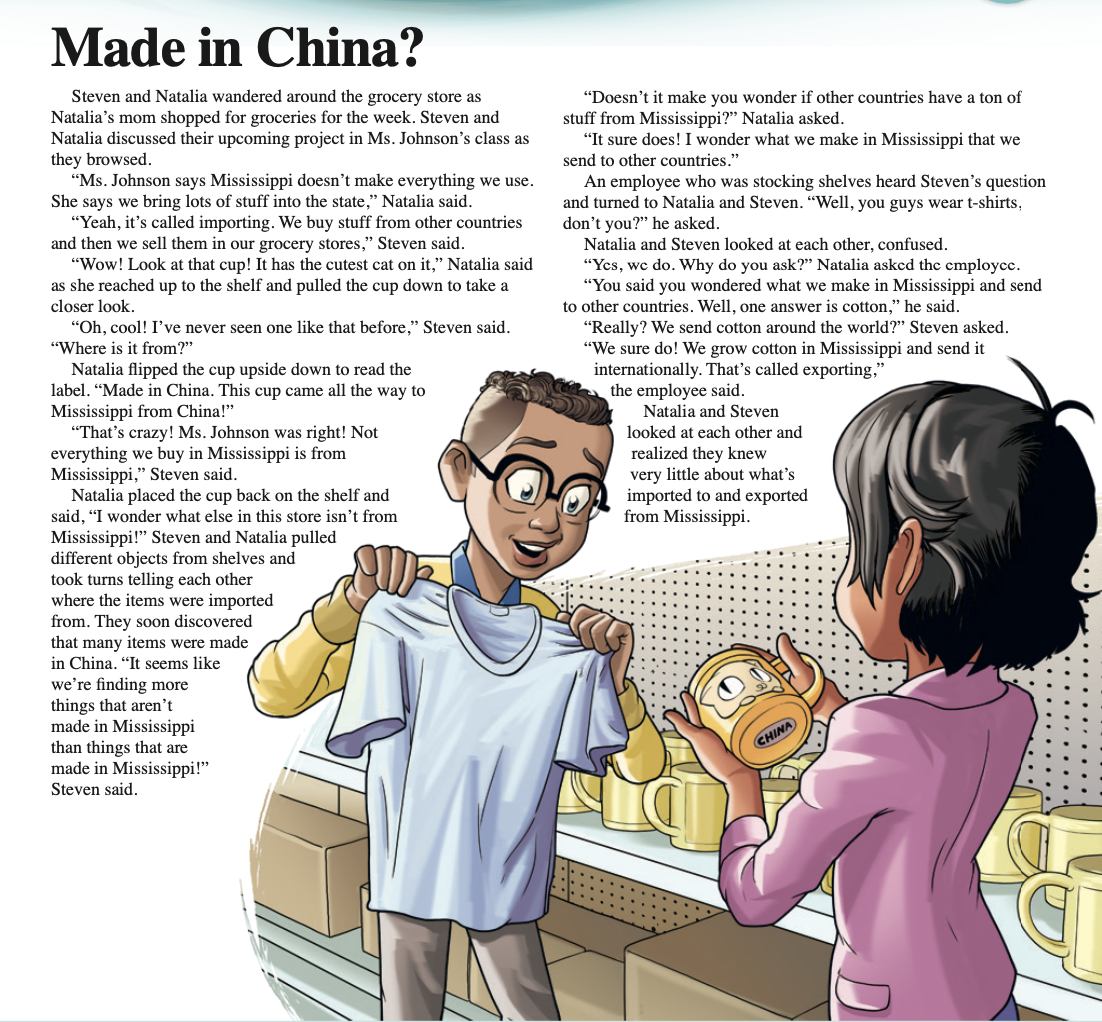 Made in China?

Steven and Natalia wandered around the grocery store as Natalia's mom shopped for groceries for the week. Steven and Natalia discussed their upcoming project in Ms. Johnson's class as they browsed.

"Ms. Johnson says Mississippi doesn't make everything we use. She says we bring lots of stuff into the state," Natalia said.

"Yeah, it's called importing. We buy stuff from other countries and then we sell them in our grocery stores," Steven said.

"Wow! Look at that cup! It has the cutest cat on it," Natalia said as she reached up to the shelf and pulled the cup down to take a closer look.

"Oh, cool! I've never seen one like that before," Steven said. "Where is it from?"

Natalia flipped the cup upside down to read the label. "Made in China. This cup came all the way to Mississippi from China!"

"That's crazy! Ms. Johnson was right! Not everything we buy in Mississippi is from Mississippi," Steven said.

Natalia placed the cup back on the shelf and said, "I wonder what else in this store isn't from Mississippi!" Steven and Natalia pulled different objects from shelves and took turns telling each other where the items were imported from. They soon discovered that many items were made in China. "It seems like we're finding more things that aren't made in Mississippi than things that are made in Mississippi!" Steven said.

"Doesn't it make you wonder if other countries have a ton of stuff from Mississippi?" Natalia asked.

"It sure does! I wonder what we make in Mississippi that we send to other countries."

An employee who was stocking shelves heard Steven's question and turned to Natalia and Steven. "Well, you guys wear t-shirts, don't you?" he asked.

Natalia and Steven looked at each other, confused.

"Yes, we do. Why do you ask?" Natalia asked the employee.

"You said you wondered what we make in Mississippi and send to other countries. Well, one answer is cotton," he said.

"Really? We send cotton around the world?" Steven asked.

"We sure do! We grow cotton in Mississippi and send it internationally. That's called exporting," the employee said.

Natalia and Steven looked at each other and realized they knew very little about what's imported to and exported from Mississippi.

CHINA